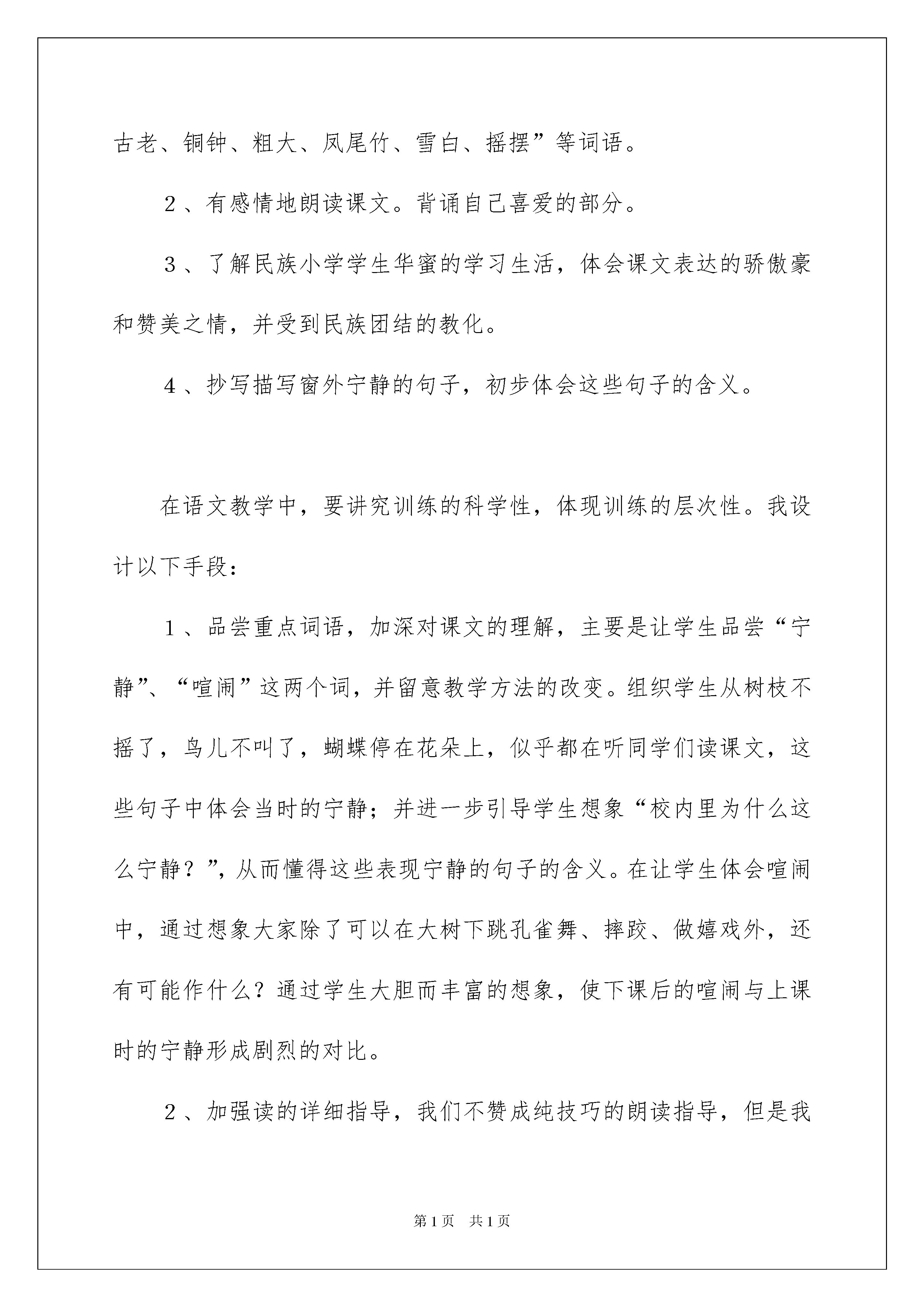 古老、铜钟、粗大、凤尾竹、雪白、摇摆”等词语。

２、有感情地朗读课文。背诵自己喜爱的部分。

３、了解民族小学学生华蜜的学习生活，体会课文表达的骄傲豪和赞美之情，并受到民族团结的教化。

４、抄写描写窗外宁静的句子，初步体会这些句子的含义。

在语文教学中，要讲究训练的科学性，体现训练的层次性。我设计以下手段：

１、品尝重点词语，加深对课文的理解，主要是让学生品尝“宁静”、“喧闹”这两个词，并留意教学方法的改变。组织学生从树枝不摇了，鸟儿不叫了，蝴蝶停在花朵上，似乎都在听同学们读课文，这些句子中体会当时的宁静；并进一步引导学生想象“校内里为什么这么宁静？”，从而懂得这些表现宁静的句子的含义。在让学生体会喧闹中，通过想象大家除了可以在大树下跳孔雀舞、摔跤、做嬉戏外，还有可能作什么？通过学生大胆而丰富的想象，使下课后的喧闹与上课时的宁静形成剧烈的对比。

２、加强读的详细指导，我们不赞成纯技巧的朗读指导，但是我

第1页　共1页